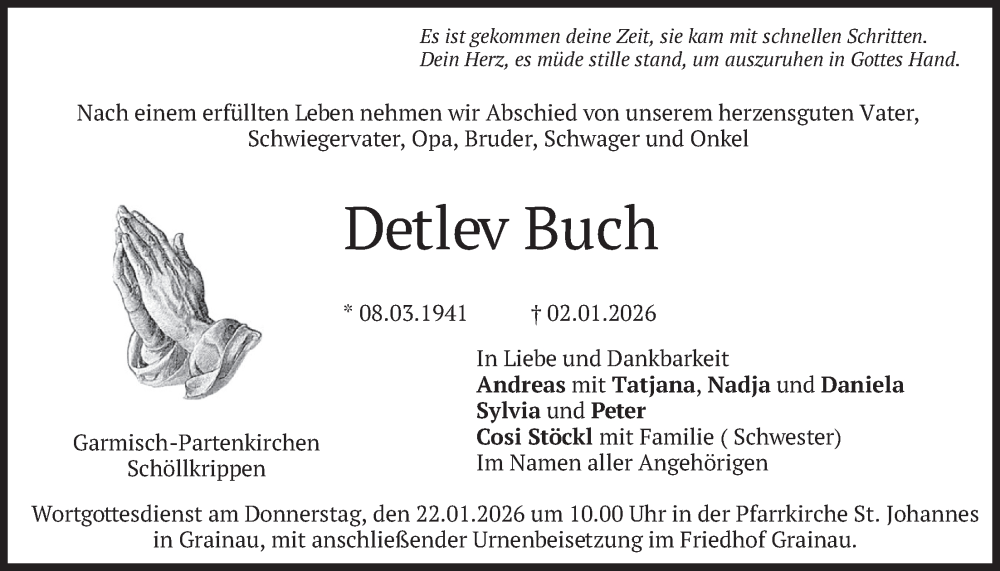 Es ist gekommen deine Zeit, sie kam mit schnellen Schritten.
Dein Herz, es müde stille stand, um auszuruhen in Gottes Hand.

Nach einem erfüllten Leben nehmen wir Abschied von unserem herzensguten Vater, Schwiegervater, Opa, Bruder, Schwager und Onkel

Detlev Buch

* 08.03.1941 † 02.01.2026

In Liebe und Dankbarkeit
Andreas mit Tatjana, Nadja und Daniela
Sylvia und Peter
Cosi Stöckl mit Familie ( Schwester)
Im Namen aller Angehörigen

Garmisch-Partenkirchen
Schöllkrippen

Wortgottesdienst am Donnerstag, den 22.01.2026 um 10.00 Uhr in der Pfarrkirche St. Johannes in Grainau, mit anschließender Urnenbeisetzung im Friedhof Grainau.